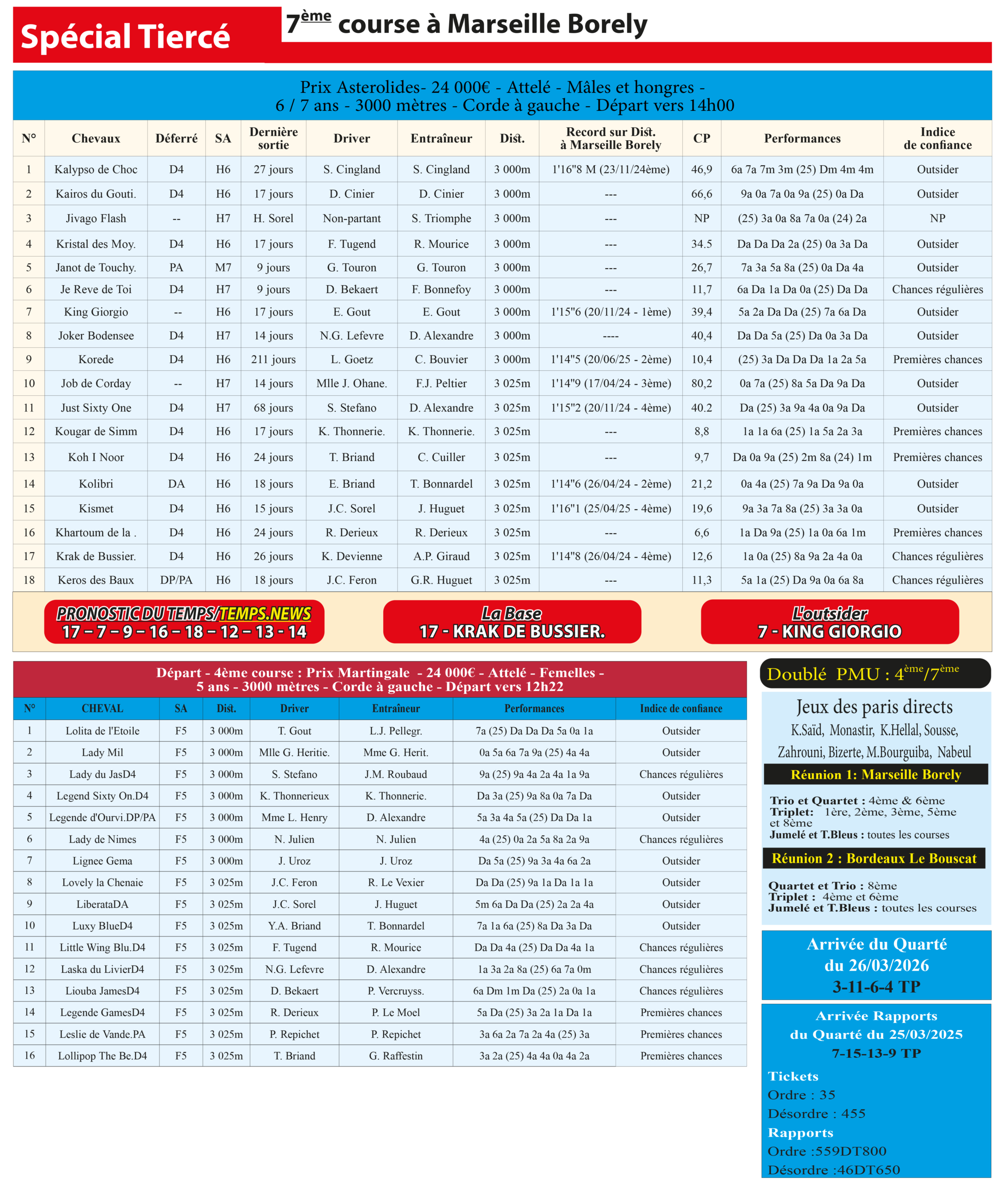 Spécial Tiercé

7ème course à Marseille Borely

Prix Asterolides- 24 000€ - Attelé - Mâles et hongres - 6 / 7 ans - 3000 mètres - Corde à gauche - Départ vers 14h00

| N° | Chevaux | Déferré | SA | Dernière sortie | Driver | Entraîneur | Dist. | Record sur Dist. à Marseille Borely | CP | Performances | Indice de confiance |
|---|---|---|---|---|---|---|---|---|---|---|---|
| 1 | Kalypso de Choc | D4 | H6 | 27 jours | S. Cingland | S. Cingland | 3 000m | 1'16"8 M (23/11/24ème) | 46,9 | 6a 7a 7m 3m (25) Dm 4m 4m | Outsider |
| 2 | Kairos du Gouti. | D4 | H6 | 17 jours | D. Cinier | D. Cinier | 3 000m | --- | 66,6 | 9a 0a 7a 0a 9a (25) 0a Da | Outsider |
| 3 | Jivago Flash | -- | H7 | H. Sorel | Non-partant | S. Triomphe | 3 000m | --- | NP | (25) 3a 0a 8a 7a 0a (24) 2a | NP |
| 4 | Kristal des Moy. | D4 | H6 | 17 jours | F. Tugend | R. Mourice | 3 000m | --- | 34.5 | Da Da Da 2a (25) 0a 3a Da | Outsider |
| 5 | Janot de Touchy. | PA | M7 | 9 jours | G. Touron | G. Touron | 3 000m | --- | 26,7 | 7a 3a 5a 8a (25) 0a Da 4a | Outsider |
| 6 | Je Reve de Toi | D4 | H7 | 9 jours | D. Bekaert | F. Bonnefoy | 3 000m | --- | 11,7 | 6a Da 1a Da 0a (25) Da Da | Chances régulières |
| 7 | King Giorgio | -- | H6 | 17 jours | E. Gout | E. Gout | 3 000m | 1'15"6 (20/11/24 - 1ème) | 39,4 | 5a 2a Da Da (25) 7a 6a Da | Outsider |
| 8 | Joker Bodensee | D4 | H7 | 14 jours | N.G. Lefevre | D. Alexandre | 3 000m | ---- | 40,4 | Da Da 5a (25) Da 0a 3a Da | Outsider |
| 9 | Korede | D4 | H6 | 211 jours | L. Goetz | C. Bouvier | 3 000m | 1'14"5 (20/06/25 - 2ème) | 10,4 | (25) 3a Da Da Da 1a 2a 5a | Premières chances |
| 10 | Job de Corday | -- | H7 | 14 jours | Mlle J. Ohane. | F.J. Peltier | 3 025m | 1'14"9 (17/04/24 - 3ème) | 80,2 | 0a 7a (25) 8a 5a Da 9a Da | Outsider |
| 11 | Just Sixty One | D4 | H7 | 68 jours | S. Stefano | D. Alexandre | 3 025m | 1'15"2 (20/11/24 - 4ème) | 40.2 | Da (25) 3a 9a 4a 0a 9a Da | Outsider |
| 12 | Kougar de Simm | D4 | H6 | 17 jours | K. Thonnerie. | K. Thonnerie. | 3 025m | --- | 8,8 | 1a 1a 6a (25) 1a 5a 2a 3a | Premières chances |
| 13 | Koh I Noor | D4 | H6 | 24 jours | T. Briand | C. Cuiller | 3 025m | --- | 9,7 | Da 0a 9a (25) 2m 8a (24) 1m | Premières chances |
| 14 | Kolibri | DA | H6 | 18 jours | E. Briand | T. Bonnardel | 3 025m | 1'14"6 (26/04/24 - 2ème) | 21,2 | 0a 4a (25) 7a 9a Da 9a 0a | Outsider |
| 15 | Kismet | D4 | H6 | 15 jours | J.C. Sorel | J. Huguet | 3 025m | 1'16"1 (25/04/25 - 4ème) | 19,6 | 9a 3a 7a 8a (25) 3a 3a 0a | Outsider |
| 16 | Khartoum de la . | D4 | H6 | 24 jours | R. Derieux | R. Derieux | 3 025m | --- | 6,6 | 1a Da 9a (25) 1a 0a 6a 1m | Premières chances |
| 17 | Krak de Bussier. | D4 | H6 | 26 jours | K. Devienne | A.P. Giraud | 3 025m | 1'14"8 (26/04/24 - 4ème) | 12,6 | 1a 0a (25) 8a 9a 2a 4a 0a | Chances régulières |
| 18 | Keros des Baux | DP/PA | H6 | 18 jours | J.C. Feron | G.R. Huguet | 3 025m | --- | 11,3 | 5a 1a (25) Da 9a 0a 6a 8a | Chances régulières |

PRONOSTIC DU TEMPS/TEMPS.NEWS
17 – 7 – 9 – 16 – 18 – 12 – 13 - 14

La Base
17 - KRAK DE BUSSIER.

L'outsider
7 - KING GIORGIO

Départ - 4ème course : Prix Martingale - 24 000€ - Attelé - Femelles - 5 ans - 3000 mètres - Corde à gauche - Départ vers 12h22

| N° | CHEVAL | SA | Dist. | Driver | Entraîneur | Performances | Indice de confiance |
|---|---|---|---|---|---|---|---|
| 1 | Lolita de l'Etoile | F5 | 3 000m | T. Gout | L.J. Pellegr. | 7a (25) Da Da Da 5a 0a 1a | Outsider |
| 2 | Lady Mil | F5 | 3 000m | Mlle G. Heritie. | Mme G. Herit. | 0a 5a 6a 7a 9a (25) 4a 4a | Outsider |
| 3 | Lady du JasD4 | F5 | 3 000m | S. Stefano | J.M. Roubaud | 9a (25) 9a 4a 2a 4a 1a 9a | Chances régulières |
| 4 | Legend Sixty On.D4 | F5 | 3 000m | K. Thonnerieux | K. Thonnerie. | Da 3a (25) 9a 8a 0a 7a Da | Outsider |
| 5 | Legende d'Ourvi.DP/PA | F5 | 3 000m | Mme L. Henry | D. Alexandre | 5a 3a 4a 5a (25) Da Da 1a | Outsider |
| 6 | Lady de Nimes | F5 | 3 000m | N. Julien | N. Julien | 4a (25) 0a 2a 5a 8a 2a 9a | Chances régulières |
| 7 | Lignee Gema | F5 | 3 000m | J. Uroz | J. Uroz | Da 5a (25) 9a 3a 4a 6a 2a | Outsider |
| 8 | Lovely la Chenaie | F5 | 3 025m | J.C. Feron | R. Le Vexier | Da Da (25) 9a 1a Da 1a 1a | Outsider |
| 9 | LiberataDA | F5 | 3 025m | J.C. Sorel | J. Huguet | 5m 6a Da Da (25) 2a 2a 4a | Outsider |
| 10 | Luxy BlueD4 | F5 | 3 025m | Y.A. Briand | T. Bonnardel | 7a 1a 6a (25) 8a Da 3a Da | Outsider |
| 11 | Little Wing Blu.D4 | F5 | 3 025m | F. Tugend | R. Mourice | Da Da 4a (25) Da Da 4a 1a | Chances régulières |
| 12 | Laska du LivierD4 | F5 | 3 025m | N.G. Lefevre | D. Alexandre | 1a 3a 2a 8a (25) 6a 7a 0m | Chances régulières |
| 13 | Liouba JamesD4 | F5 | 3 025m | D. Bekaert | P. Vercruyss. | 6a Dm 1m Da (25) 2a 0a 1a | Chances régulières |
| 14 | Legende GamesD4 | F5 | 3 025m | R. Derieux | P. Le Moel | 5a Da (25) 3a 2a 1a Da 1a | Premières chances |
| 15 | Leslie de Vande.PA | F5 | 3 025m | P. Repichet | P. Repichet | 3a 6a 2a 7a 2a 4a (25) 3a | Premières chances |
| 16 | Lollipop The Be.D4 | F5 | 3 025m | T. Briand | G. Raffestin | 3a 2a (25) 4a 4a 0a 4a 2a | Premières chances |

Doublé PMU : 4ème/7ème

Jeux des paris directs
K.Saïd, Monastir, K.Hellal, Sousse, Zahrouni, Bizerte, M.Bourguiba, Nabeul

Réunion 1: Marseille Borely

Trio et Quartet : 4ème & 6ème
Triplet: 1ère, 2ème, 3ème, 5ème et 8ème
Jumelé et T.Bleus : toutes les courses

Réunion 2 : Bordeaux Le Bouscat

Quartet et Trio : 8ème
Triplet : 4ème et 6ème
Jumelé et T.Bleus : toutes les courses

Arrivée du Quarté du 26/03/2026
3-11-6-4 TP

Arrivée Rapports du Quarté du 25/03/2025
7-15-13-9 TP

Tickets
Ordre : 35
Désordre : 455
Rapports
Ordre :559DT800
Désordre :46DT650